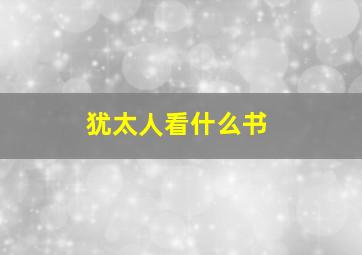 犹太人看什么书